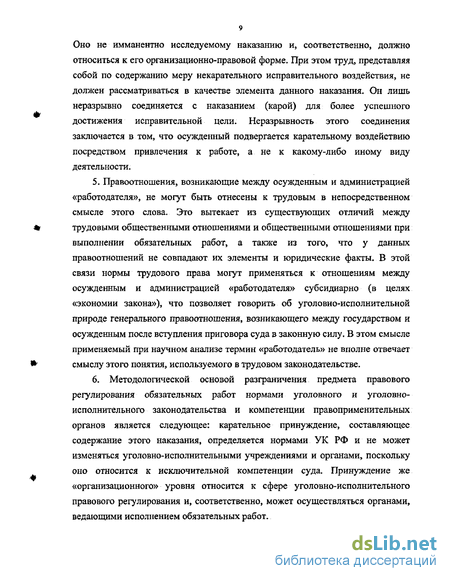 9

Оно не имманентно исследуемому наказанию и, соответственно, должно относиться к его организационно-правовой форме. При этом труд, представляя собой по содержанию меру некарательного исправительного воздействия, не должен рассматриваться в качестве элемента данного наказания. Он лишь неразрывно соединяется с наказанием (карой) для более успешного достижения исправительной цели. Неразрывность этого соединения заключается в том, что осужденный подвергается карательному воздействию посредством привлечения к работе, а не к какому-либо иному виду деятельности.

5. Правоотношения, возникающие между осужденным и администрацией «работодателя», не могут быть отнесены к трудовым в непосредственном смысле этого слова. Это вытекает из существующих отличий между трудовыми общественными отношениями и общественными отношениями при выполнении обязательных работ, а также из того, что у данных правоотношений не совпадают их элементы и юридические факты. В этой связи нормы трудового права могут применяться к отношениям между осужденным и администрацией «работодателя» субсидиарно (в целях «экономии закона»), что позволяет говорить об уголовно-исполнительной природе генерального правоотношения, возникающего между государством и осужденным после вступления приговора суда в законную силу. В этом смысле применяемый при научном анализе термин «работодатель» не вполне отвечает смыслу этого понятия, используемого в трудовом законодательстве.

6. Методологической основой разграничения предмета правового регулирования обязательных работ нормами уголовного и уголовно-исполнительного законодательства и компетенции правоприменительных органов является следующее: карательное принуждение, составляющее содержание этого наказания, определяется нормами УК РФ и не может изменяться уголовно-исполнительными учреждениями и органами, поскольку оно относится к исключительной компетенции суда. Принуждение же «организационного» уровня относится к сфере уголовно-исполнительного правового регулирования и, соответственно, может осуществляться органами, ведающими исполнением обязательных работ.

dsLib.net
библиотека диссертаций